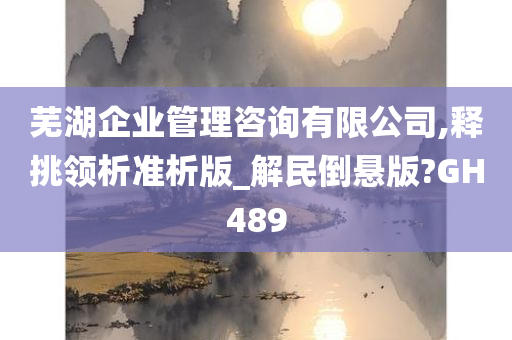 芜湖企业管理咨询有限公司,释挑领析准析版_解民倒悬版?GH489